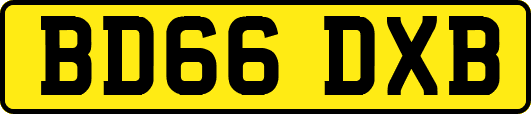 BD66 DXB